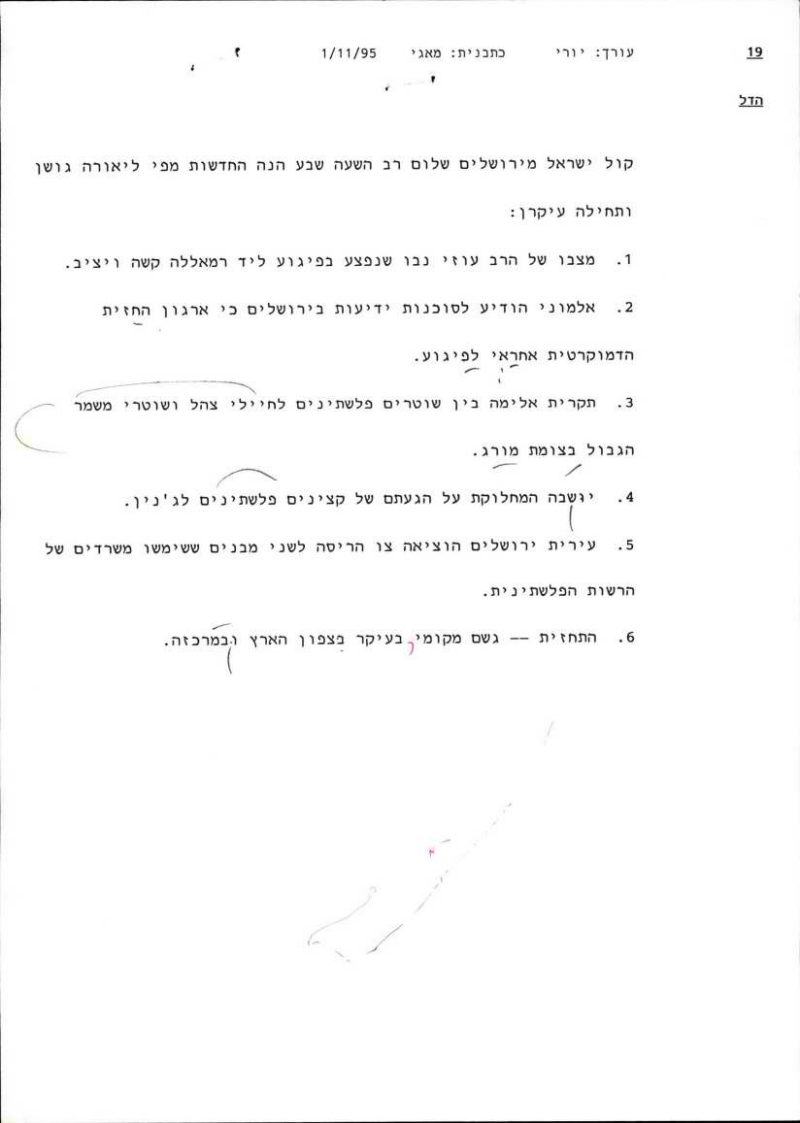 19 עורך: יורי כתבנית: מאגי 1/11/95

הדל

קול ישראל מירושלים שלום רב השעה שבע הנה החדשות מפי ליאורה גושן ותחילה עיקרן:

1. מצבו של הרב עוזי נבו שנפצע בפיגוע ליד רמאללה קשה ויציב.

2. אלמוני הודיע לסוכנות ידיעות בירושלים כי ארגון החזית הדמוקרטית אחראי לפיגוע.

3. תקרית אלימה בין שוטרים פלשתינים לחיילי צהל ושוטרי משמר הגבול בצומת מורג.

4. יושבה המחלוקת על הגעתם של קצינים פלשתינים לג'נין.

5. עירית ירושלים הוציאה צו הריסה לשני מבנים ששימשו משרדים של הרשות הפלשתינית.

6. התחזית -- גשם מקומי בעיקר בצפון הארץ ובמרכזה.